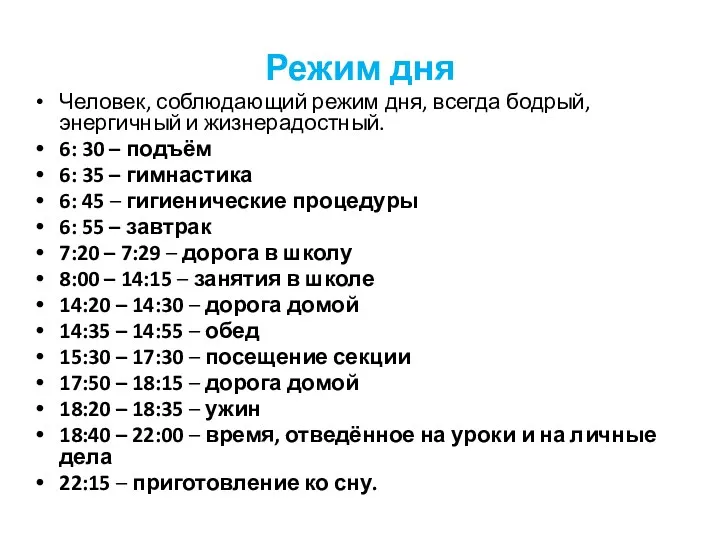 Режим дня

• Человек, соблюдающий режим дня, всегда бодрый, энергичный и жизнерадостный.
• 6: 30 – подъём
• 6: 35 – гимнастика
• 6: 45 – гигиенические процедуры
• 6: 55 – завтрак
• 7:20 – 7:29 – дорога в школу
• 8:00 – 14:15 – занятия в школе
• 14:20 – 14:30 – дорога домой
• 14:35 – 14:55 – обед
• 15:30 – 17:30 – посещение секции
• 17:50 – 18:15 – дорога домой
• 18:20 – 18:35 – ужин
• 18:40 – 22:00 – время, отведённое на уроки и на личные дела
• 22:15 – приготовление ко сну.